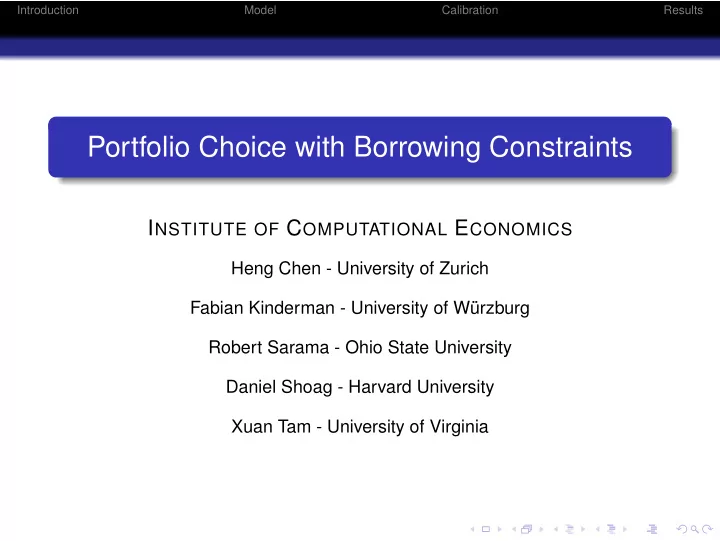 Introduction Model Calibration Results

Portfolio Choice with Borrowing Constraints

INSTITUTE OF COMPUTATIONAL ECONOMICS

Heng Chen - University of Zurich

Fabian Kinderman - University of Würzburg

Robert Sarama - Ohio State University

Daniel Shoag - Harvard University

Xuan Tam - University of Virginia